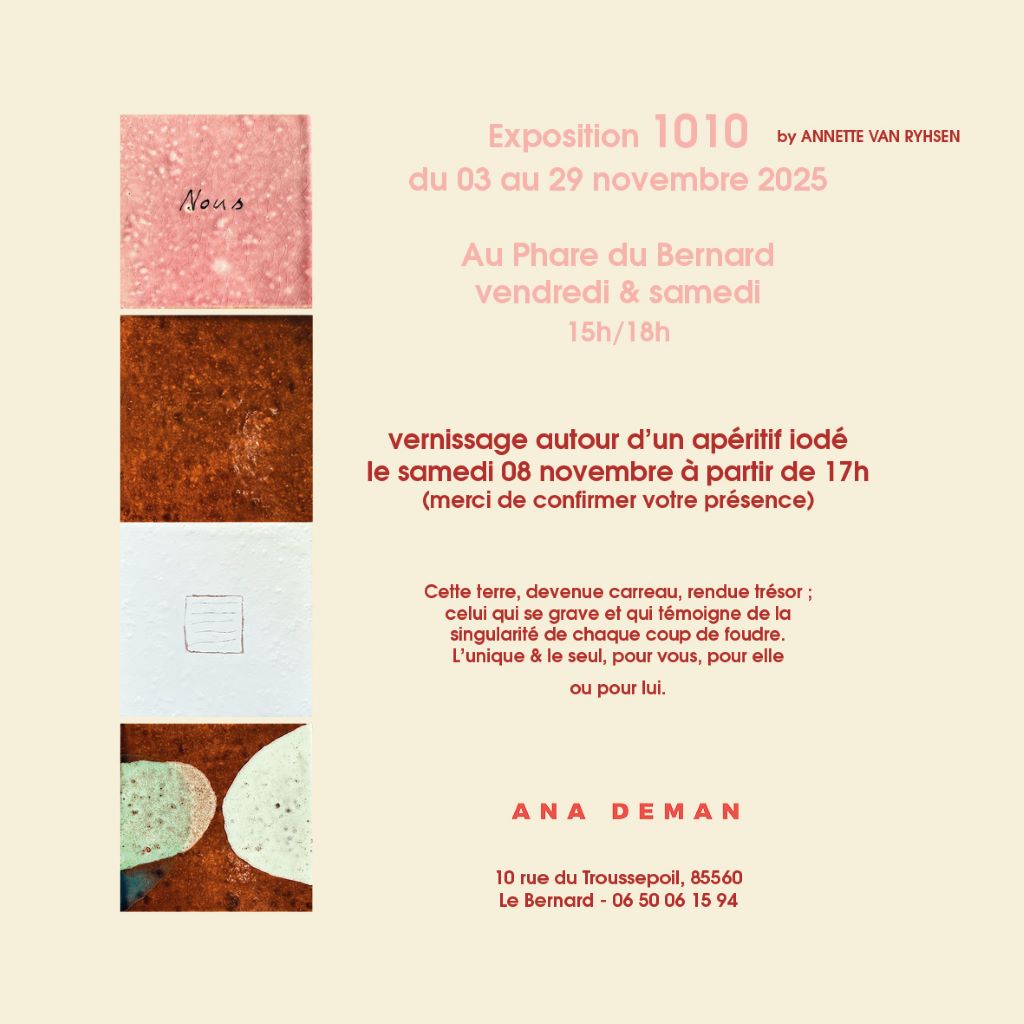 Nous

Exposition 1010 by ANNETTE VAN RYHSEN
du 03 au 29 novembre 2025

Au Phare du Bernard
vendredi & samedi
15h/18h

vernissage autour d'un apéritif iodé
le samedi 08 novembre à partir de 17h
(merci de confirmer votre présence)

Cette terre, devenue carreau, rendue trésor ; celui qui se grave et qui témoigne de la singularité de chaque coup de foudre. L'unique & le seul, pour vous, pour elle

ou pour lui.

ANA DEMAN

10 rue du Troussepoil, 85560
Le Bernard - 06 50 06 15 94